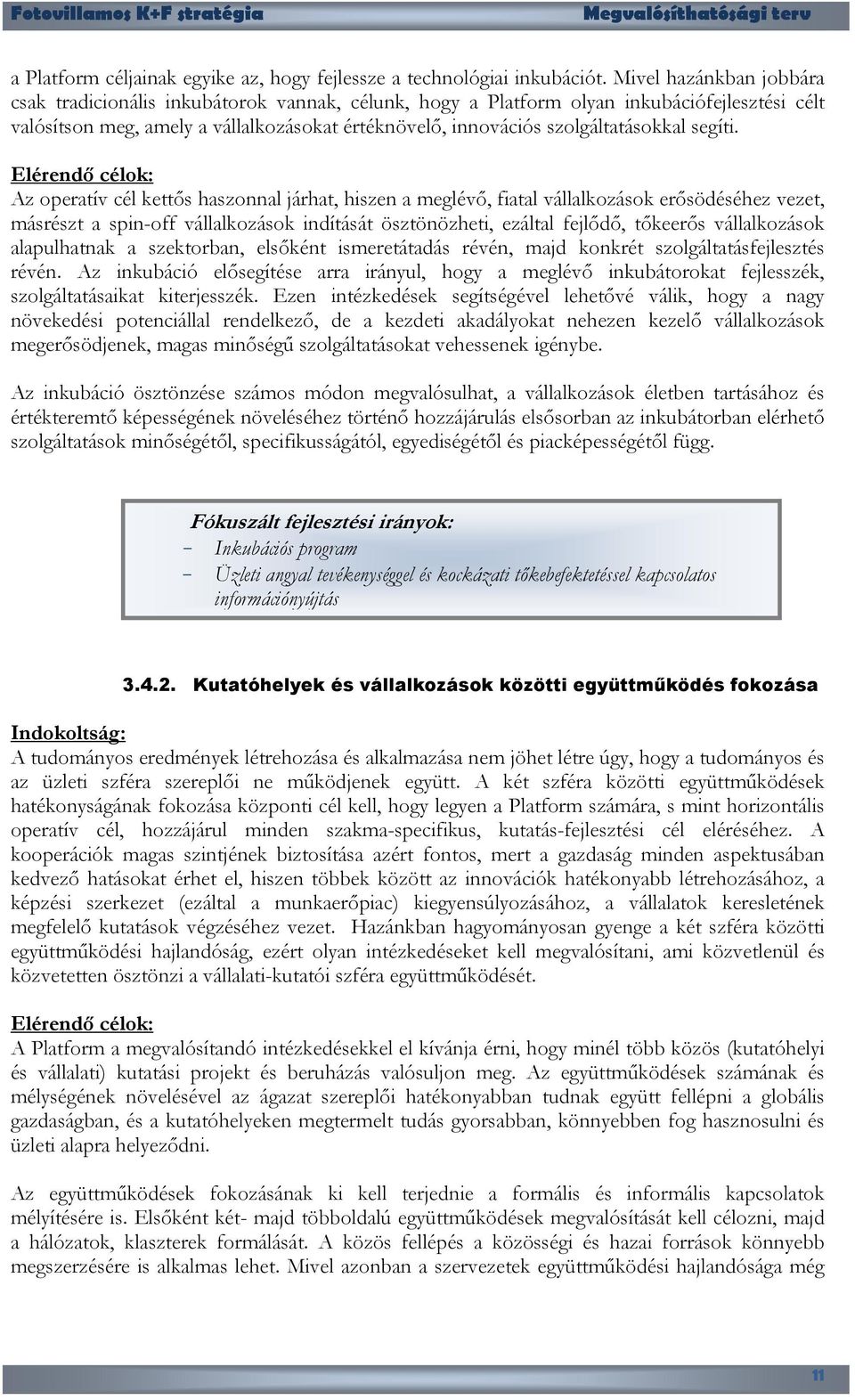 Fotovillamos K+F stratégia Megvalósíthatósági terv

a Platform céljainak egyike az, hogy fejlessze a technológiai inkubációt. Mivel hazánkban jobbára csak tradicionális inkubátorok vannak, célunk, hogy a Platform olyan inkubációfejlesztési célt valósítson meg, amely a vállalkozásokat értéknövelő, innovációs szolgáltatásokkal segíti.

Elérendő célok:
Az operatív cél kettős haszonnal járhat, hiszen a meglévő, fiatal vállalkozások erősödéséhez vezet, másrészt a spin-off vállalkozások indítását ösztönözheti, ezáltal fejlődő, tőkeerős vállalkozások alapulhatnak a szektorban, elsőként ismeretátadás révén, majd konkrét szolgáltatásfejlesztés révén. Az inkubáció elősegítése arra irányul, hogy a meglévő inkubátorokat fejlesszék, szolgáltatásaikat kiterjesszék. Ezen intézkedések segítségével lehetővé válik, hogy a nagy növekedési potenciállal rendelkező, de a kezdeti akadályokat nehezen kezelő vállalkozások megerősödjenek, magas minőségű szolgáltatásokat vehessenek igénybe.

Az inkubáció ösztönzése számos módon megvalósulhat, a vállalkozások életben tartásához és értékteremtő képességének növeléséhez történő hozzájárulás elsősorban az inkubátorban elérhető szolgáltatások minőségétől, specifikusságától, egyediségétől és piacképességétől függ.

Fókuszált fejlesztési irányok:
- Inkubációs program
- Üzleti angyal tevékenységgel és kockázati tőkebefektetéssel kapcsolatos információnyújtás

3.4.2. Kutatóhelyek és vállalkozások közötti együttműködés fokozása

Indokoltság:
A tudományos eredmények létrehozása és alkalmazása nem jöhet létre úgy, hogy a tudományos és az üzleti szféra szereplői ne működjenek együtt. A két szféra közötti együttműködések hatékonyságának fokozása központi cél kell, hogy legyen a Platform számára, s mint horizontális operatív cél, hozzájárul minden szakma-specifikus, kutatás-fejlesztési cél eléréséhez. A kooperációk magas szintjének biztosítása azért fontos, mert a gazdaság minden aspektusában kedvező hatásokat érhet el, hiszen többek között az innovációk hatékonyabb létrehozásához, a képzési szerkezet (ezáltal a munkaerőpiac) kiegyensúlyozásához, a vállalatok keresletének megfelelő kutatások végzéséhez vezet. Hazánkban hagyományosan gyenge a két szféra közötti együttműködési hajlandóság, ezért olyan intézkedéseket kell megvalósítani, ami közvetlenül és közvetetten ösztönzi a vállalati-kutatói szféra együttműködését.

Elérendő célok:
A Platform a megvalósítandó intézkedésekkel el kívánja érni, hogy minél több közös (kutatóhelyi és vállalati) kutatási projekt és beruházás valósuljon meg. Az együttműködések számának és mélységének növelésével az ágazat szereplői hatékonyabban tudnak együtt fellépni a globális gazdaságban, és a kutatóhelyeken megtermelt tudás gyorsabban, könnyebben fog hasznosulni és üzleti alapra helyeződni.

Az együttműködések fokozásának ki kell terjednie a formális és informális kapcsolatok mélyítésére is. Elsőként két- majd többoldalú együttműködések megvalósítását kell célozni, majd a hálózatok, klaszterek formálását. A közös fellépés a közösségi és hazai források könnyebb megszerzésére is alkalmas lehet. Mivel azonban a szervezetek együttműködési hajlandósága még

11